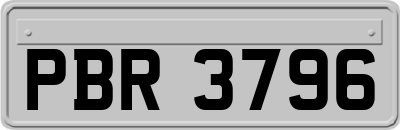 PBR 3796